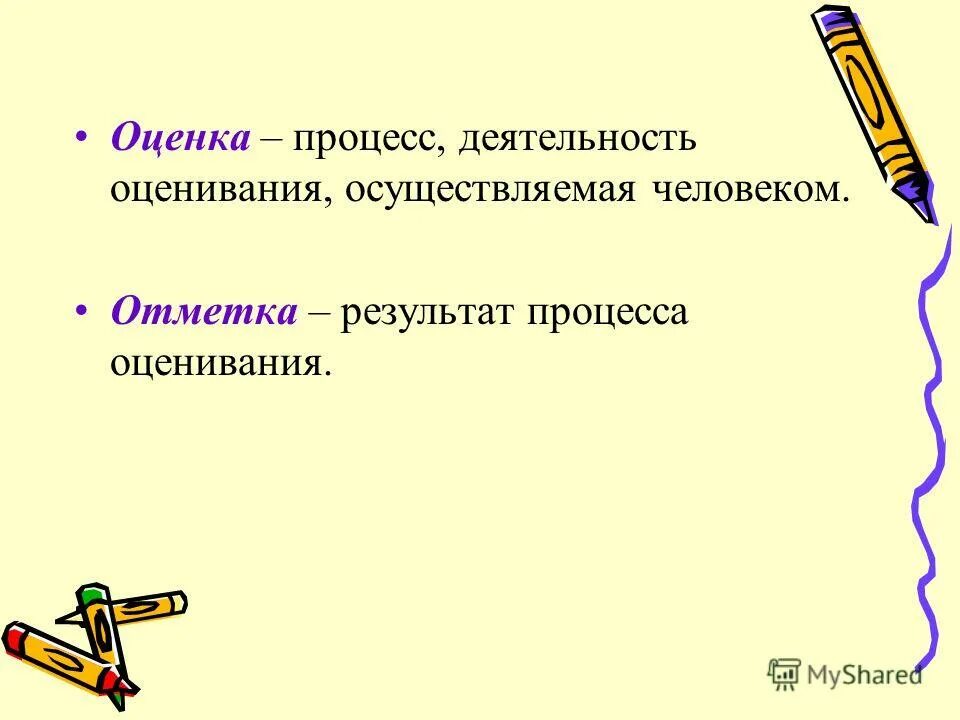 • Оценка – процесс, деятельность оценивания, осуществляемая человеком.

• Отметка – результат процесса оценивания.

MyShared